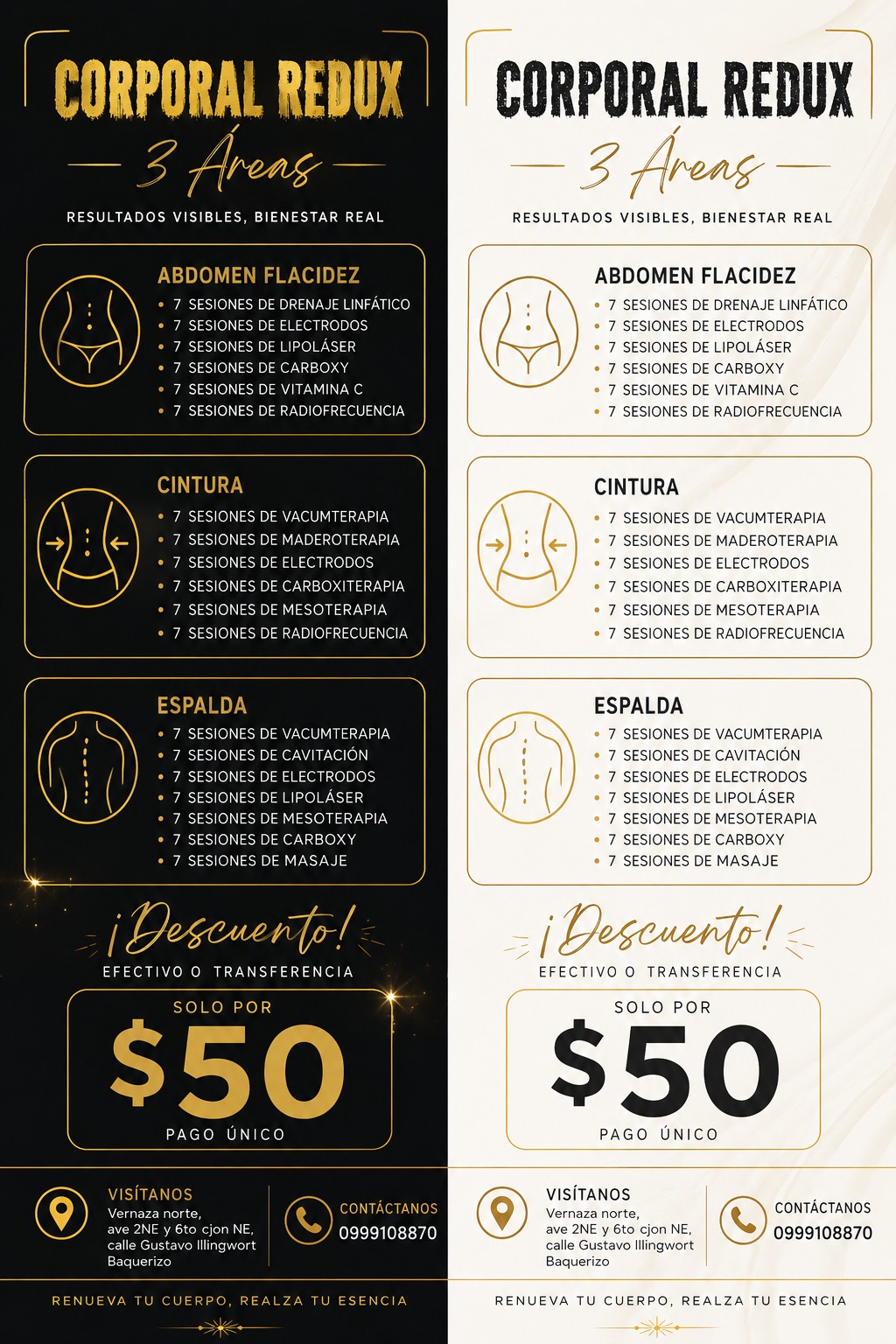 CORPORAL REDUX

3 Áreas

RESULTADOS VISIBLES, BIENESTAR REAL

ABDOMEN FLACIDEZ
- 7 SESIONES DE DRENAJE LINFÁTICO
- 7 SESIONES DE ELECTRODOS
- 7 SESIONES DE LIPOLÁSER
- 7 SESIONES DE CARBOXY
- 7 SESIONES DE VITAMINA C
- 7 SESIONES DE RADIOFRECUENCIA

CINTURA
- 7 SESIONES DE VACUMTERAPIA
- 7 SESIONES DE MADEROTERAPIA
- 7 SESIONES DE ELECTRODOS
- 7 SESIONES DE CARBOXITERAPIA
- 7 SESIONES DE MESOTERAPIA
- 7 SESIONES DE RADIOFRECUENCIA

ESPALDA
- 7 SESIONES DE VACUMTERAPIA
- 7 SESIONES DE CAVITACIÓN
- 7 SESIONES DE ELECTRODOS
- 7 SESIONES DE LIPOLÁSER
- 7 SESIONES DE MESOTERAPIA
- 7 SESIONES DE CARBOXY
- 7 SESIONES DE MASAJE

¡Descuento!

EFECTIVO O TRANSFERENCIA

SOLO POR

$50

PAGO ÚNICO

VISÍTANOS
Vernaza norte, ave 2NE y 6to cjon NE, calle Gustavo Illingwort Baquerizo

CONTÁCTANOS
0999108870

RENUEVA TU CUERPO, REALZA TU ESENCIA

CORPORAL REDUX

3 Áreas

RESULTADOS VISIBLES, BIENESTAR REAL

ABDOMEN FLACIDEZ
- 7 SESIONES DE DRENAJE LINFÁTICO
- 7 SESIONES DE ELECTRODOS
- 7 SESIONES DE LIPOLÁSER
- 7 SESIONES DE CARBOXY
- 7 SESIONES DE VITAMINA C
- 7 SESIONES DE RADIOFRECUENCIA

CINTURA
- 7 SESIONES DE VACUMTERAPIA
- 7 SESIONES DE MADEROTERAPIA
- 7 SESIONES DE ELECTRODOS
- 7 SESIONES DE CARBOXITERAPIA
- 7 SESIONES DE MESOTERAPIA
- 7 SESIONES DE RADIOFRECUENCIA

ESPALDA
- 7 SESIONES DE VACUMTERAPIA
- 7 SESIONES DE CAVITACIÓN
- 7 SESIONES DE ELECTRODOS
- 7 SESIONES DE LIPOLÁSER
- 7 SESIONES DE MESOTERAPIA
- 7 SESIONES DE CARBOXY
- 7 SESIONES DE MASAJE

¡Descuento!

EFECTIVO O TRANSFERENCIA

SOLO POR

$50

PAGO ÚNICO

VISÍTANOS
Vernaza norte, ave 2NE y 6to cjon NE, calle Gustavo Illingwort Baquerizo

CONTÁCTANOS
0999108870

RENUEVA TU CUERPO, REALZA TU ESENCIA